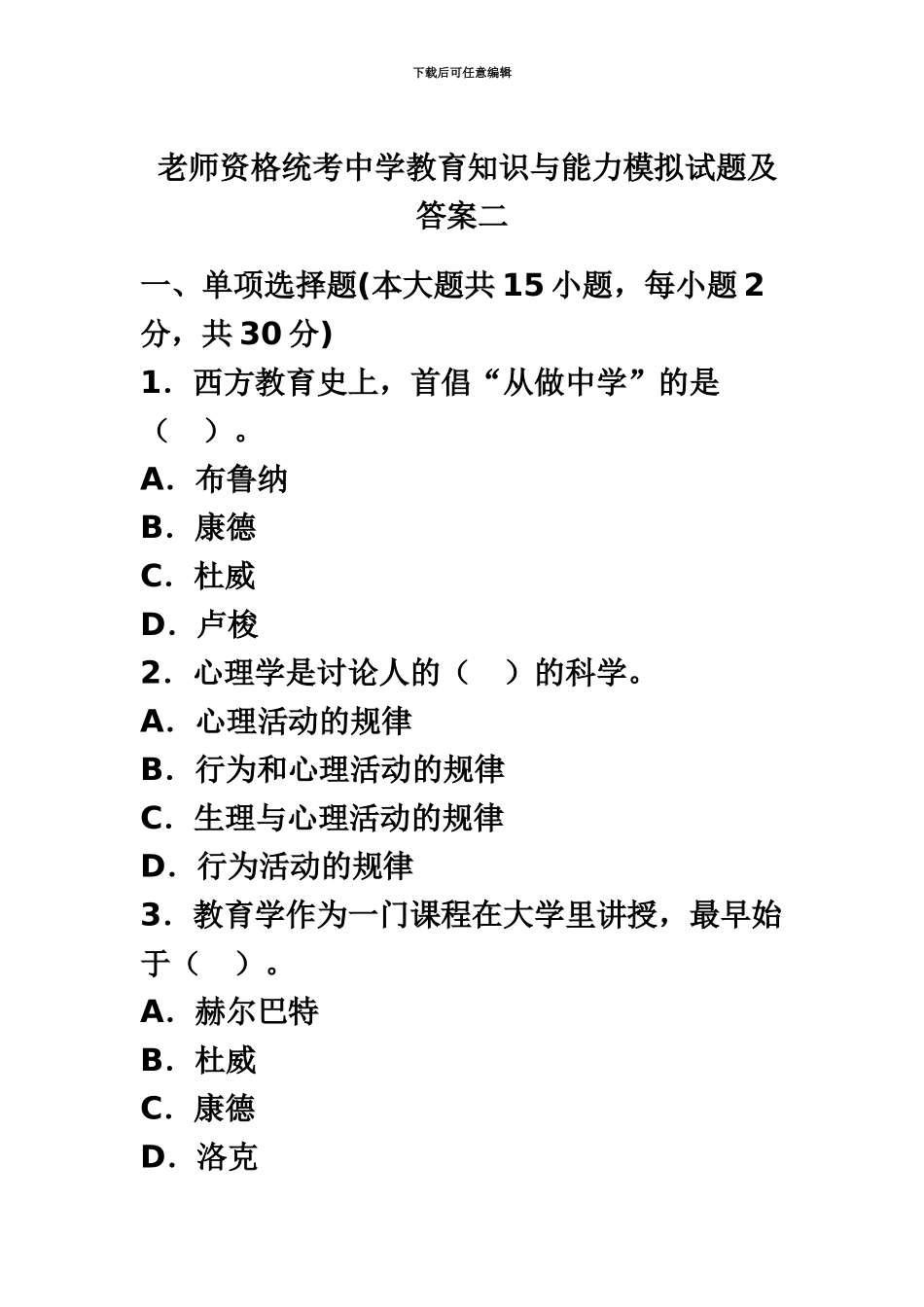 下载后可任意编辑

老师资格统考中学教育知识与能力模拟试题及答案二

一、单项选择题(本大题共 15 小题，每小题 2 分，共 30 分)

1．西方教育史上，首倡“从做中学”的是（　）。

A．布鲁纳

B．康德

C．杜威

D．卢梭

2．心理学是讨论人的（　）的科学。

A．心理活动的规律

B．行为和心理活动的规律

C．生理与心理活动的规律

D．行为活动的规律

3．教育学作为一门课程在大学里讲授，最早始于（　）。

A．赫尔巴特

B．杜威

C．康德

D．洛克